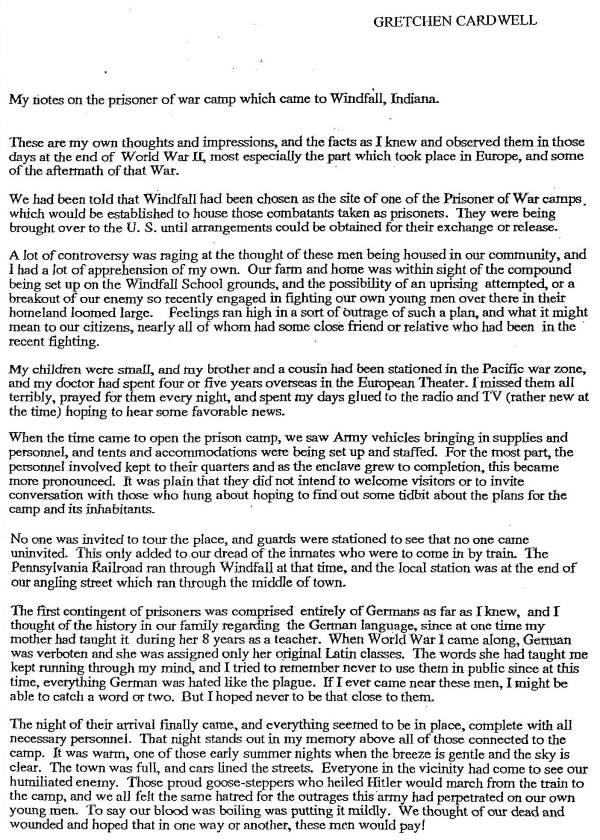 GRETCHEN CARDWELL

My notes on the prisoner of war camp which came to Windfall, Indiana.

These are my own thoughts and impressions, and the facts as I knew and observed them in those days at the end of World War II, most especially the part which took place in Europe, and some of the aftermath of that War.

We had been told that Windfall had been chosen as the site of one of the Prisoner of War camps which would be established to house those combatants taken as prisoners. They were being brought over to the U. S. until arrangements could be obtained for their exchange or release.

A lot of controversy was raging at the thought of these men being housed in our community, and I had a lot of apprehension of my own. Our farm and home was within sight of the compound being set up on the Windfall School grounds, and the possibility of an uprising attempted, or a breakout of our enemy so recently engaged in fighting our own young men over there in their homeland loomed large. Feelings ran high in a sort of outrage of such a plan, and what it might mean to our citizens, nearly all of whom had some close friend or relative who had been in the recent fighting.

My children were small, and my brother and a cousin had been stationed in the Pacific war zone, and my doctor had spent four or five years overseas in the European Theater. I missed them all terribly, prayed for them every night, and spent my days glued to the radio and TV (rather new at the time) hoping to hear some favorable news.

When the time came to open the prison camp, we saw Army vehicles bringing in supplies and personnel, and tents and accommodations were being set up and staffed. For the most part, the personnel involved kept to their quarters and as the enclave grew to completion, this became more pronounced. It was plain that they did not intend to welcome visitors or to invite conversation with those who hung about hoping to find out some tidbit about the plans for the camp and its inhabitants.

No one was invited to tour the place, and guards were stationed to see that no one came uninvited. This only added to our dread of the inmates who were to come in by train. The Pennsylvania Railroad ran through Windfall at that time, and the local station was at the end of our angling street which ran through the middle of town.

The first contingent of prisoners was comprised entirely of Germans as far as I knew, and I thought of the history in our family regarding the German language, since at one time my mother had taught it during her 8 years as a teacher. When World War I came along, German was verboten and she was assigned only her original Latin classes. The words she had taught me kept running through my mind, and I tried to remember never to use them in public since at this time, everything German was hated like the plague. If I ever came near these men, I might be able to catch a word or two. But I hoped never to be that close to them.

The night of their arrival finally came, and everything seemed to be in place, complete with all necessary personnel. That night stands out in my memory above all of those connected to the camp. It was warm, one of those early summer nights when the breeze is gentle and the sky is clear. The town was full, and cars lined the streets. Everyone in the vicinity had come to see our humiliated enemy. Those proud goose-steppers who heiled Hitler would march from the train to the camp, and we all felt the same hatred for the outrages this army had perpetrated on our own young men. To say our blood was boiling was putting it mildly. We thought of our dead and wounded and hoped that in one way or another, these men would pay!